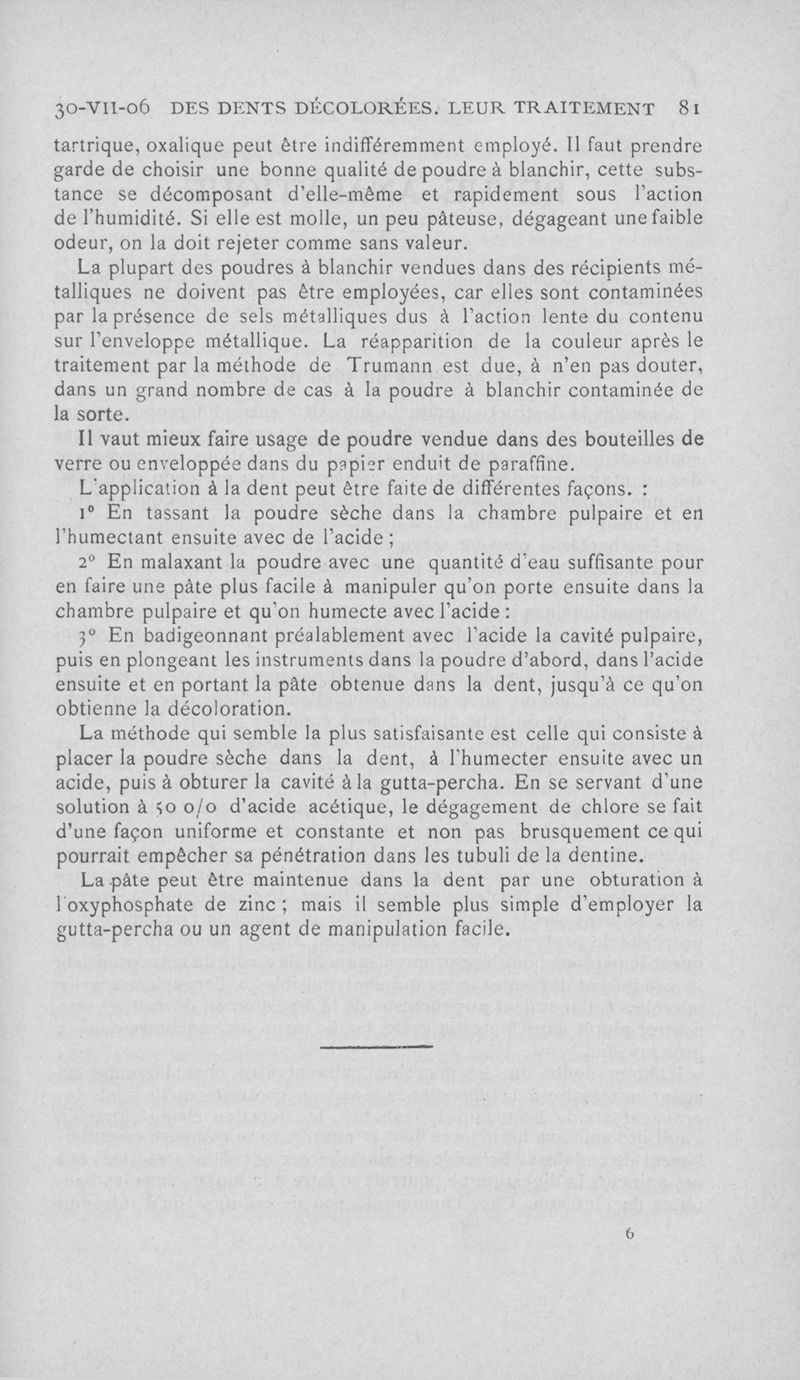 30-VII-06 DES DENTS DÉCOLORÉES. LEUR TRAITEMENT 81

tartrique, oxalique peut être indifféremment employé. Il faut prendre garde de choisir une bonne qualité de poudre à blanchir, cette substance se décomposant d'elle-même et rapidement sous l'action de l'humidité. Si elle est molle, un peu pâteuse, dégageant une faible odeur, on la doit rejeter comme sans valeur.

La plupart des poudres à blanchir vendues dans des récipients métalliques ne doivent pas être employées, car elles sont contaminées par la présence de sels métalliques dus à l'action lente du contenu sur l'enveloppe métallique. La réapparition de la couleur après le traitement par la méthode de Trumann est due, à n'en pas douter, dans un grand nombre de cas à la poudre à blanchir contaminée de la sorte.

Il vaut mieux faire usage de poudre vendue dans des bouteilles de verre ou enveloppée dans du papier enduit de paraffine.

L'application à la dent peut être faite de différentes façons. :

1° En tassant la poudre sèche dans la chambre pulpaire et en l'humectant ensuite avec de l'acide ;

2° En malaxant la poudre avec une quantité d'eau suffisante pour en faire une pâte plus facile à manipuler qu'on porte ensuite dans la chambre pulpaire et qu'on humecte avec l'acide :

3° En badigeonnant préalablement avec l'acide la cavité pulpaire, puis en plongeant les instruments dans la poudre d'abord, dans l'acide ensuite et en portant la pâte obtenue dans la dent, jusqu'à ce qu'on obtienne la décoloration.

La méthode qui semble la plus satisfaisante est celle qui consiste à placer la poudre sèche dans la dent, à l'humecter ensuite avec un acide, puis à obturer la cavité à la gutta-percha. En se servant d'une solution à 50 o/o d'acide acétique, le dégagement de chlore se fait d'une façon uniforme et constante et non pas brusquement ce qui pourrait empêcher sa pénétration dans les tubuli de la dentine.

La pâte peut être maintenue dans la dent par une obturation à l'oxyphosphate de zinc ; mais il semble plus simple d'employer la gutta-percha ou un agent de manipulation facile.

6